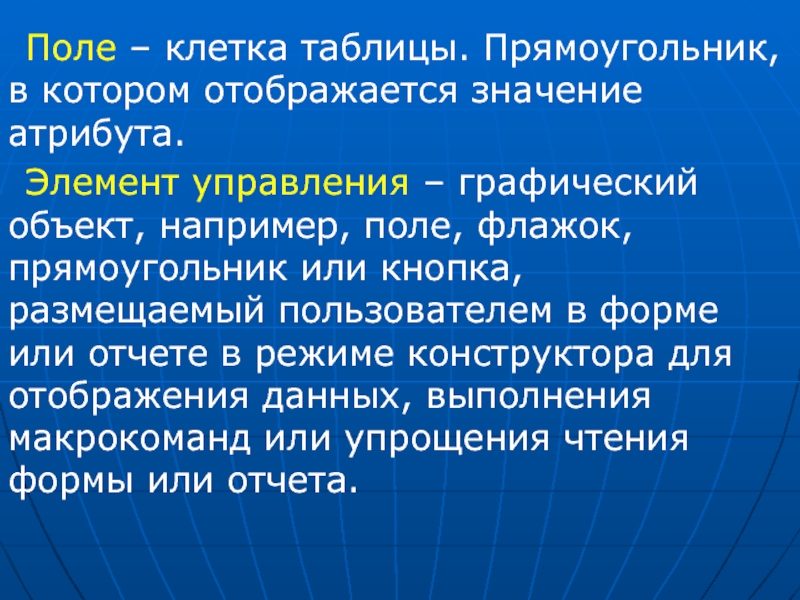 Поле – клетка таблицы. Прямоугольник, в котором отображается значение атрибута.

Элемент управления – графический объект, например, поле, флажок, прямоугольник или кнопка, размещаемый пользователем в форме или отчете в режиме конструктора для отображения данных, выполнения макрокоманд или упрощения чтения формы или отчета.